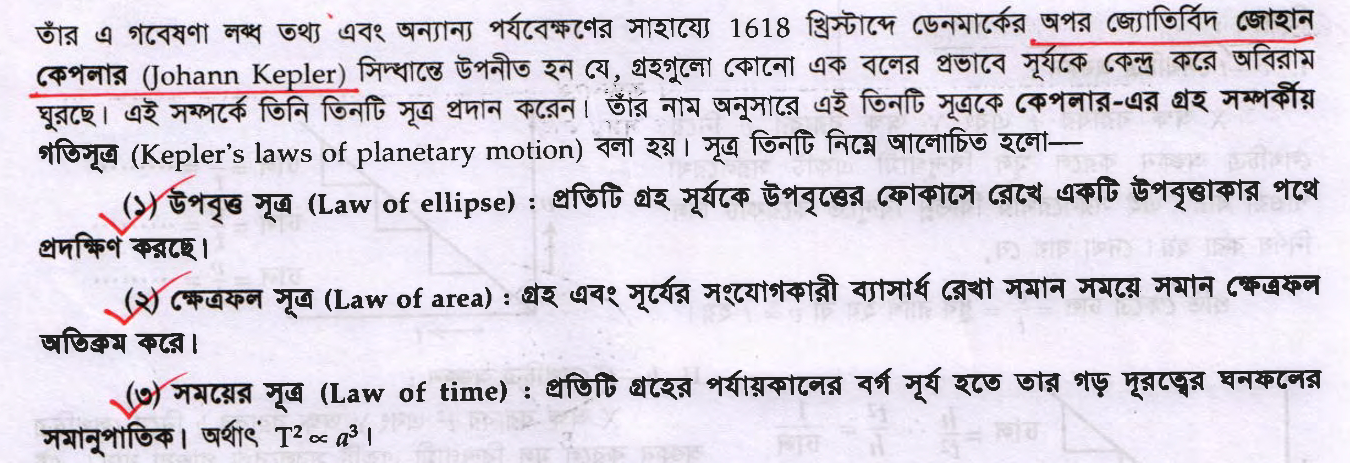 তাঁর এ গবেষণা লব্ধ তথ্য এবং অন্যান্য পর্যবেক্ষণের সাহায্যে 1618 খ্রিস্টাব্দে ডেনমার্কের অপর জ্যোতির্বিদ জোহান কেপলার (Johann Kepler) সিদ্ধান্তে উপনীত হন যে, গ্রহগুলো কোনো এক বলের প্রভাবে সূর্যকে কেন্দ্র করে অবিরাম ঘুরছে। এই সম্পর্কে তিনি তিনটি সূত্র প্রদান করেন। তাঁর নাম অনুসারে এই তিনটি সূত্রকে কেপলার-এর গ্রহ সম্পর্কীয় গতিসূত্র (Kepler's laws of planetary motion) বলা হয়। সূত্র তিনটি নিম্নে আলোচিত হলো—

(১) উপবৃত্ত সূত্র (Law of ellipse) : প্রতিটি গ্রহ সূর্যকে উপবৃত্তের ফোকাসে রেখে একটি উপবৃত্তাকার পথে প্রদক্ষিণ করছে।

(২) ক্ষেত্রফল সূত্র (Law of area) : গ্রহ এবং সূর্যের সংযোগকারী ব্যাসার্ধ রেখা সমান সময়ে সমান ক্ষেত্রফল অতিক্রম করে।

(৩) সময়ের সূত্র (Law of time) : প্রতিটি গ্রহের পর্যায়কালের বর্গ সূর্য হতে তার গড় দূরত্বের ঘনফলের সমানুপাতিক। অর্থাৎ $T^2 \propto a^3$।